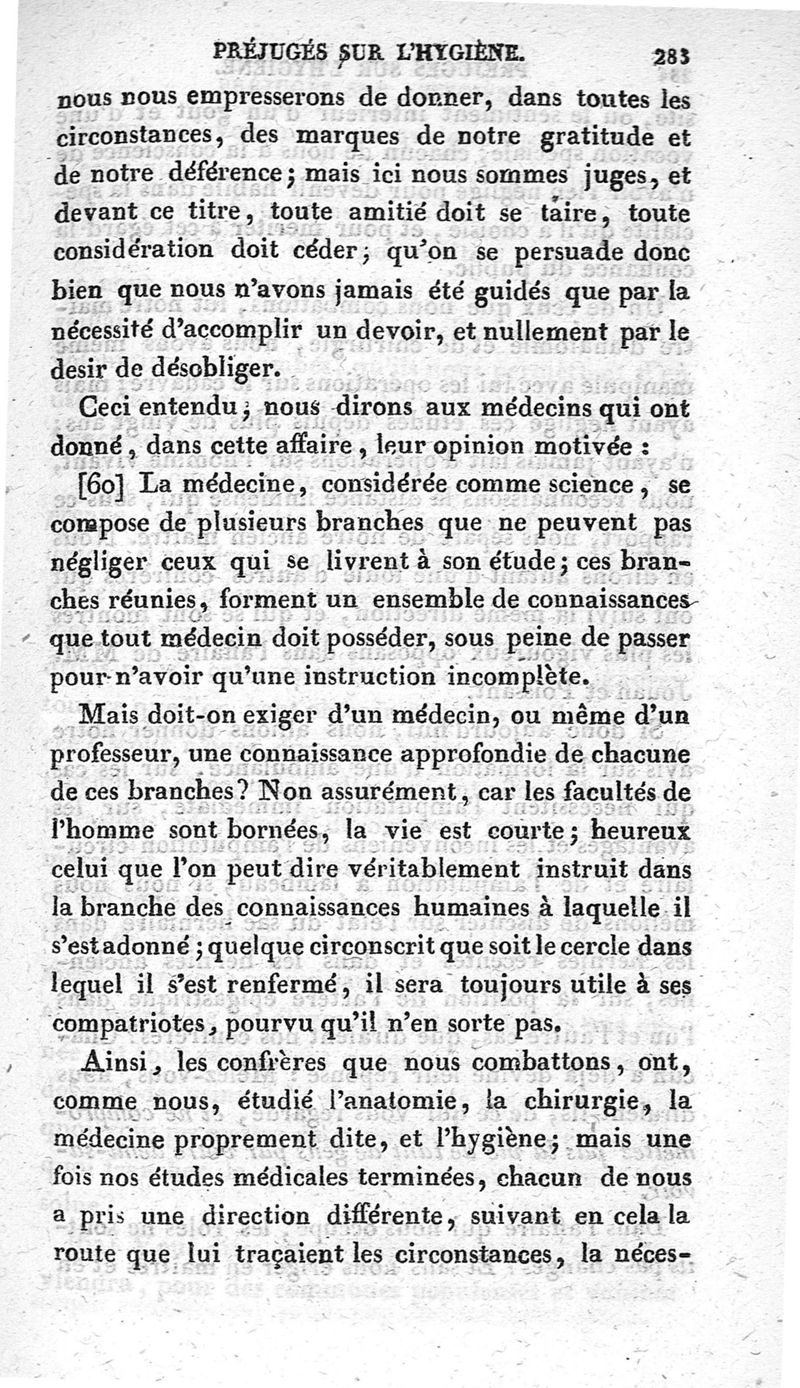 PRÉJUGÉS SUR L'HYGIÈNE. 283

nous nous empresserons de donner, dans toutes les circonstances, des marques de notre gratitude et de notre déférence; mais ici nous sommes juges, et devant ce titre, toute amitié doit se taire, toute considération doit céder; qu'on se persuade donc bien que nous n'avons jamais été guidés que par la nécessité d'accomplir un devoir, et nullement par le desir de désobliger.

Ceci entendu, nous dirons aux médecins qui ont donné, dans cette affaire, leur opinion motivée :

[60] La médecine, considérée comme science, se compose de plusieurs branches que ne peuvent pas négliger ceux qui se livrent à son étude; ces branches réunies, forment un ensemble de connaissances que tout médecin doit posséder, sous peine de passer pour n'avoir qu'une instruction incomplète.

Mais doit-on exiger d'un médecin, ou même d'un professeur, une connaissance approfondie de chacune de ces branches? Non assurément, car les facultés de l'homme sont bornées, la vie est courte; heureux celui que l'on peut dire véritablement instruit dans la branche des connaissances humaines à laquelle il s'est adonné; quelque circonscrit que soit le cercle dans lequel il s'est renfermé, il sera toujours utile à ses compatriotes, pourvu qu'il n'en sorte pas.

Ainsi, les confrères que nous combattons, ont, comme nous, étudié l'anatomie, la chirurgie, la médecine proprement dite, et l'hygiène; mais une fois nos études médicales terminées, chacun de nous a pris une direction différente, suivant en cela la route que lui traçaient les circonstances, la néces-